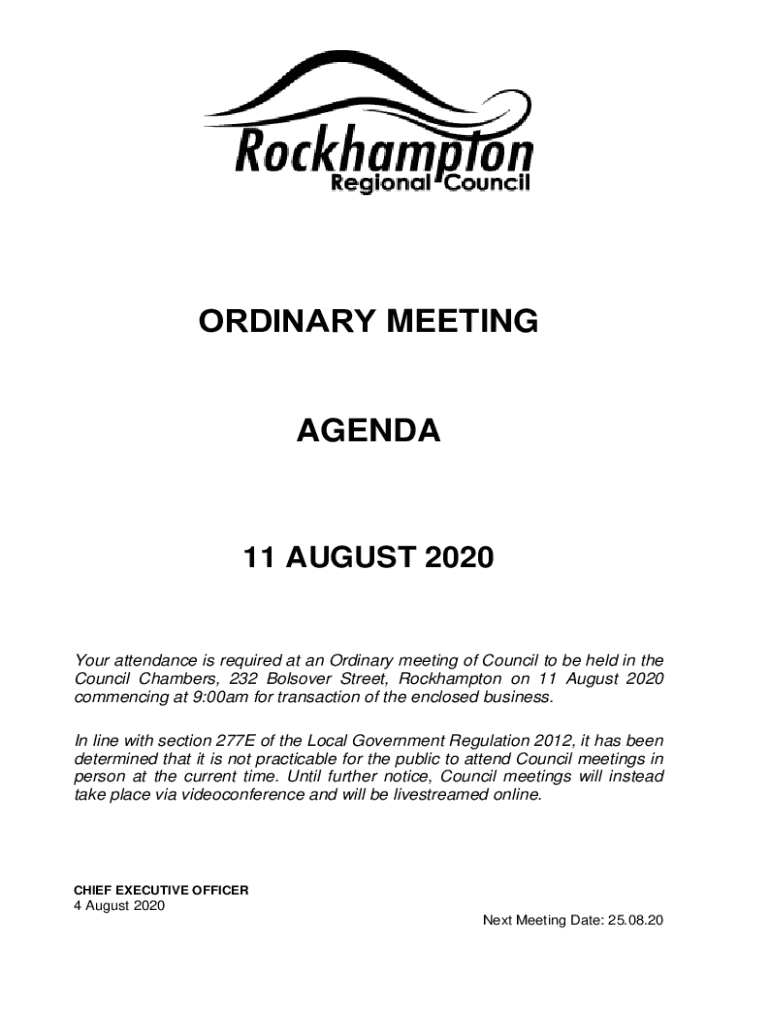 Rockhampton
Regional Council

ORDINARY MEETING

AGENDA

11 AUGUST 2020

Your attendance is required at an Ordinary meeting of Council to be held in the Council Chambers, 232 Bolsover Street, Rockhampton on 11 August 2020 commencing at 9:00am for transaction of the enclosed business.

In line with section 277E of the Local Government Regulation 2012, it has been determined that it is not practicable for the public to attend Council meetings in person at the current time. Until further notice, Council meetings will instead take place via videoconference and will be livestreamed online.

CHIEF EXECUTIVE OFFICER
4 August 2020

Next Meeting Date: 25.08.20